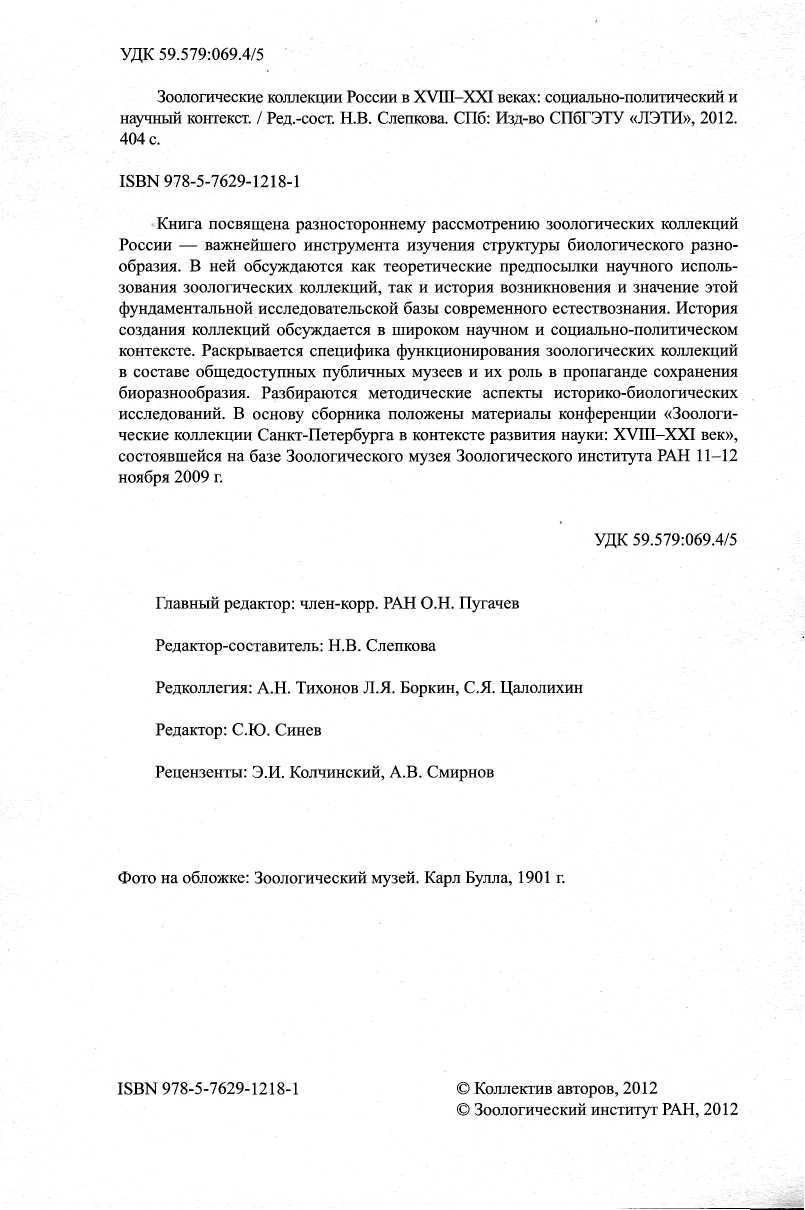 УДК 59.579:069.4/5

Зоологические коллекции России в XVIII–XXI веках: социально-политический и научный контекст. / Ред.-сост. Н.В. Слепкова. СПб: Изд-во СПбГЭТУ «ЛЭТИ», 2012. 404 с.

ISBN 978-5-7629-1218-1

Книга посвящена разностороннему рассмотрению зоологических коллекций России — важнейшего инструмента изучения структуры биологического разнообразия. В ней обсуждаются как теоретические предпосылки научного использования зоологических коллекций, так и история возникновения и значение этой фундаментальной исследовательской базы современного естествознания. История создания коллекций обсуждается в широком научном и социально-политическом контексте. Раскрывается специфика функционирования зоологических коллекций в составе общедоступных публичных музеев и их роль в пропаганде сохранения биоразнообразия. Разбираются методические аспекты историко-биологических исследований. В основу сборника положены материалы конференции «Зоологические коллекции Санкт-Петербурга в контексте развития науки: XVIII–XXI век», состоявшейся на базе Зоологического музея Зоологического института РАН 11–12 ноября 2009 г.

УДК 59.579:069.4/5

Главный редактор: член-корр. РАН О.Н. Пугачев

Редактор-составитель: Н.В. Слепкова

Редколлегия: А.Н. Тихонов Л.Я. Боркин, С.Я. Цалолихин

Редактор: С.Ю. Синев

Рецензенты: Э.И. Колчинский, А.В. Смирнов

Фото на обложке: Зоологический музей. Карл Булла, 1901 г.

ISBN 978-5-7629-1218-1

© Коллектив авторов, 2012
© Зоологический институт РАН, 2012